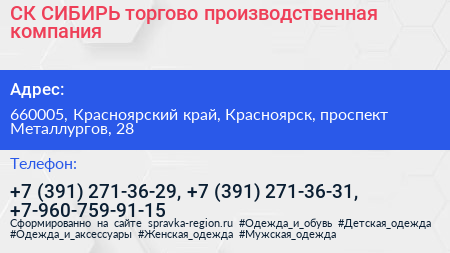 СК СИБИРЬ торгово производственная компания

Адрес:

660005, Красноярский край, Красноярск, проспект Металлургов, 28

Телефон:

+7 (391) 271-36-29, +7 (391) 271-36-31, +7-960-759-91-15

Сформированно на сайте spravka-region.ru #Одежда_и_обувь #Детская_одежда #Одежда_и_аксессуары #Женская_одежда #Мужская_одежда